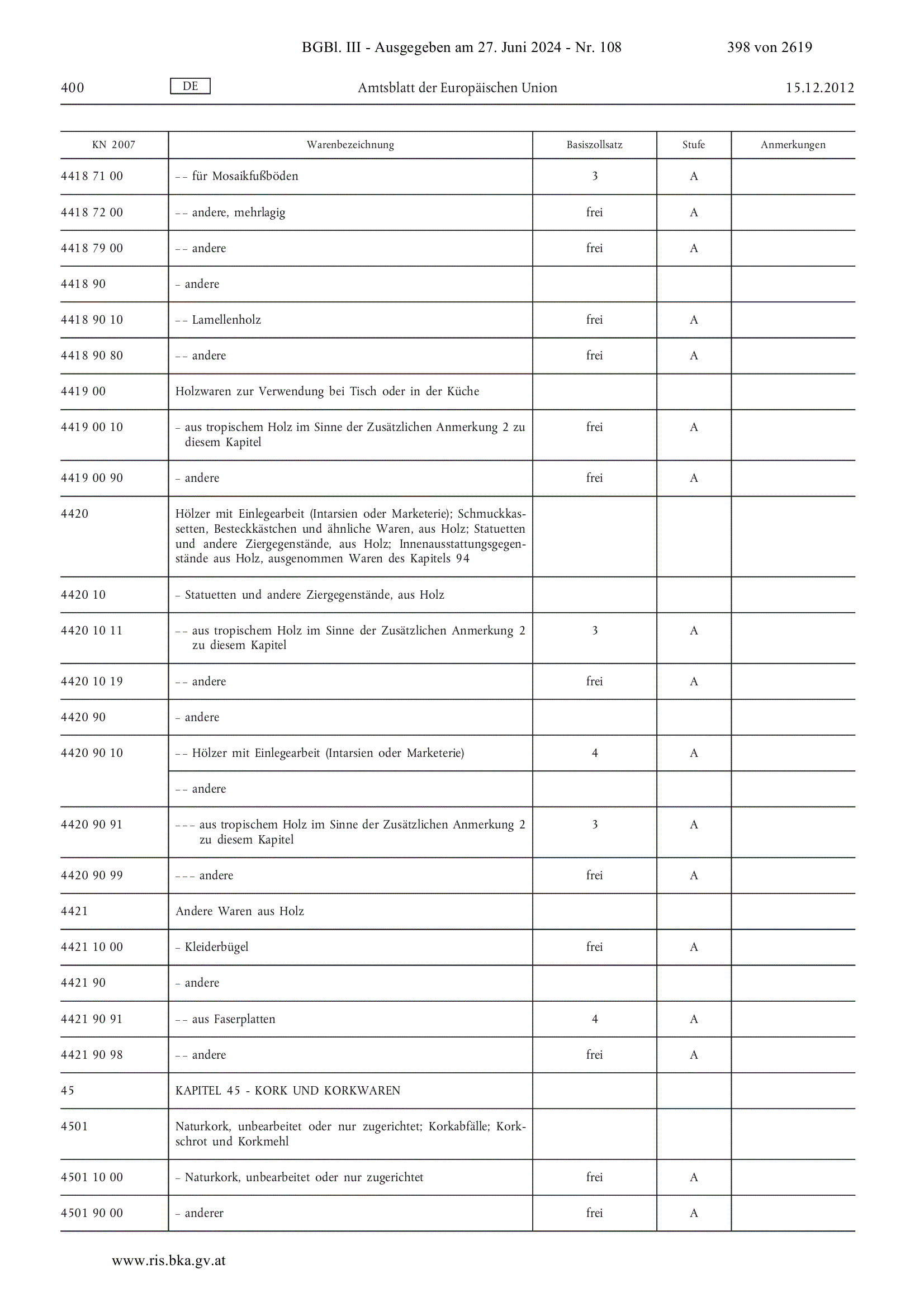 BGBl. III - Ausgegeben am 27. Juni 2024 - Nr. 108 398 von 2619

400 DE Amtsblatt der Europäischen Union 15.12.2012

| KN 2007 | Warenbezeichnung | Basiszollsatz | Stufe | Anmerkungen |
|---|---|---|---|---|
| 4418 71 00 | – – für Mosaikfußböden | 3 | A | |
| 4418 72 00 | – – andere, mehrlagig | frei | A | |
| 4418 79 00 | – – andere | frei | A | |
| 4418 90 | – andere | | | |
| 4418 90 10 | – – Lamellenholz | frei | A | |
| 4418 90 80 | – – andere | frei | A | |
| 4419 00 | Holzwaren zur Verwendung bei Tisch oder in der Küche | | | |
| 4419 00 10 | – aus tropischem Holz im Sinne der Zusätzlichen Anmerkung 2 zu diesem Kapitel | frei | A | |
| 4419 00 90 | – andere | frei | A | |
| 4420 | Hölzer mit Einlegearbeit (Intarsien oder Marketerie); Schmuckkassetten, Besteckkästchen und ähnliche Waren, aus Holz; Statuetten und andere Ziergegenstände, aus Holz; Innenausstattungsgegenstände aus Holz, ausgenommen Waren des Kapitels 94 | | | |
| 4420 10 | – Statuetten und andere Ziergegenstände, aus Holz | | | |
| 4420 10 11 | – – aus tropischem Holz im Sinne der Zusätzlichen Anmerkung 2 zu diesem Kapitel | 3 | A | |
| 4420 10 19 | – – andere | frei | A | |
| 4420 90 | – andere | | | |
| 4420 90 10 | – – Hölzer mit Einlegearbeit (Intarsien oder Marketerie) | 4 | A | |
| | – – andere | | | |
| 4420 90 91 | – – – aus tropischem Holz im Sinne der Zusätzlichen Anmerkung 2 zu diesem Kapitel | 3 | A | |
| 4420 90 99 | – – – andere | frei | A | |
| 4421 | Andere Waren aus Holz | | | |
| 4421 10 00 | – Kleiderbügel | frei | A | |
| 4421 90 | – andere | | | |
| 4421 90 91 | – – aus Faserplatten | 4 | A | |
| 4421 90 98 | – – andere | frei | A | |
| 45 | KAPITEL 45 - KORK UND KORKWAREN | | | |
| 4501 | Naturkork, unbearbeitet oder nur zugerichtet; Korkabfälle; Korkschrot und Korkmehl | | | |
| 4501 10 00 | – Naturkork, unbearbeitet oder nur zugerichtet | frei | A | |
| 4501 90 00 | – anderer | frei | A | |

www.ris.bka.gv.at